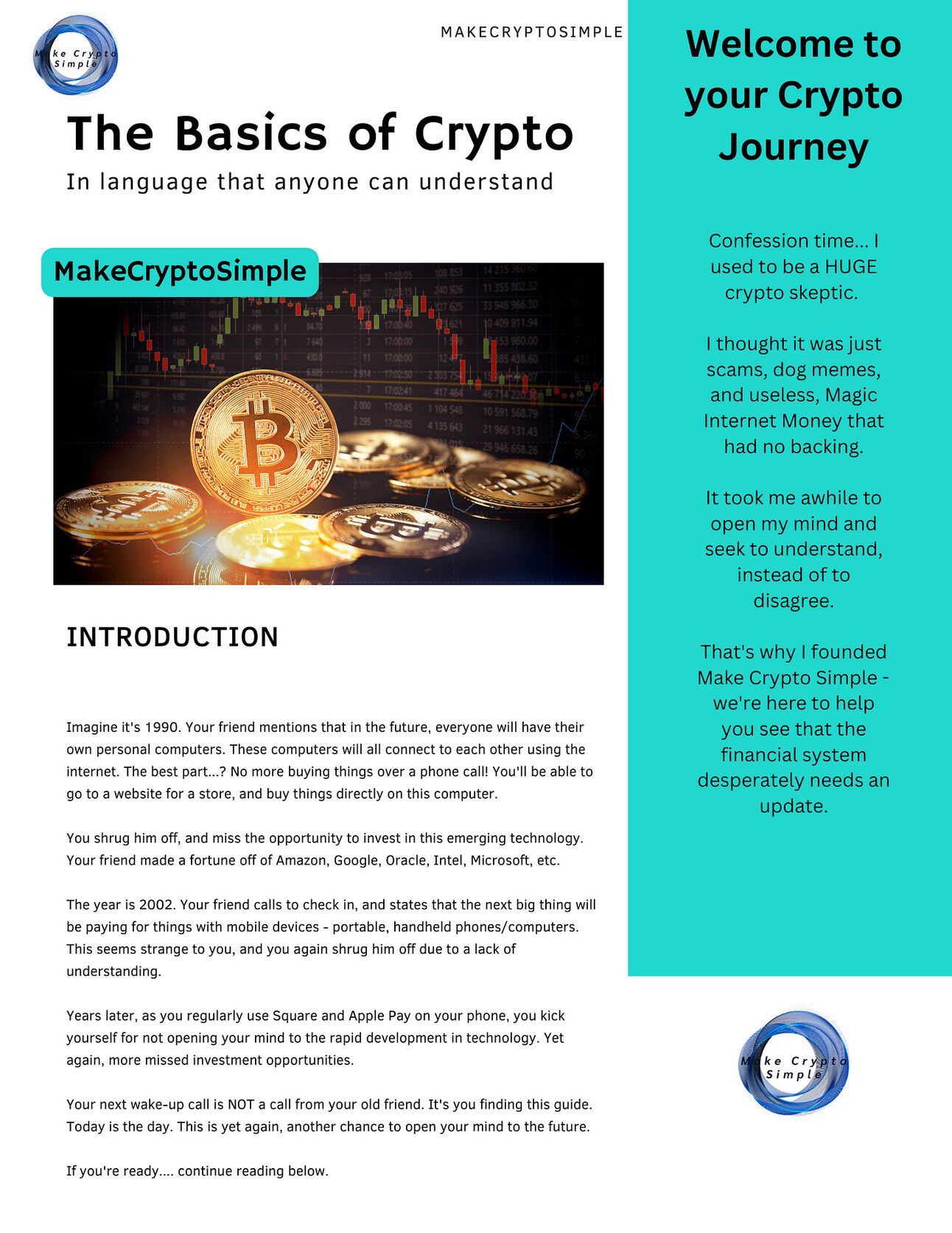 Make Crypto Simple

MAKECRYPTOSIMPLE

The Basics of Crypto

In language that anyone can understand

MakeCryptoSimple

INTRODUCTION

Imagine it's 1990. Your friend mentions that in the future, everyone will have their own personal computers. These computers will all connect to each other using the internet. The best part...? No more buying things over a phone call! You'll be able to go to a website for a store, and buy things directly on this computer.

You shrug him off, and miss the opportunity to invest in this emerging technology. Your friend made a fortune off of Amazon, Google, Oracle, Intel, Microsoft, etc.

The year is 2002. Your friend calls to check in, and states that the next big thing will be paying for things with mobile devices - portable, handheld phones/computers. This seems strange to you, and you again shrug him off due to a lack of understanding.

Years later, as you regularly use Square and Apple Pay on your phone, you kick yourself for not opening your mind to the rapid development in technology. Yet again, more missed investment opportunities.

Your next wake-up call is NOT a call from your old friend. It's you finding this guide. Today is the day. This is yet again, another chance to open your mind to the future.

If you're ready.... continue reading below.

Welcome to your Crypto Journey

Confession time... I used to be a HUGE crypto skeptic.

I thought it was just scams, dog memes, and useless, Magic Internet Money that had no backing.

It took me awhile to open my mind and seek to understand, instead of to disagree.

That's why I founded Make Crypto Simple - we're here to help you see that the financial system desperately needs an update.

Make Crypto Simple